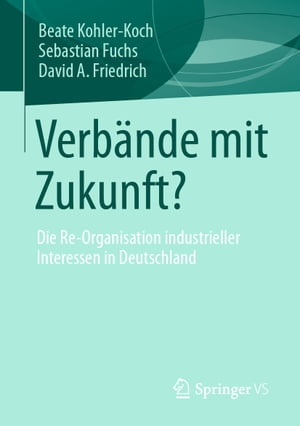 Beate Kohler-Koch
Sebastian Fuchs
David A. Friedrich

Verbände mit Zukunft?

Die Re-Organisation industrieller Interessen in Deutschland

Springer VS